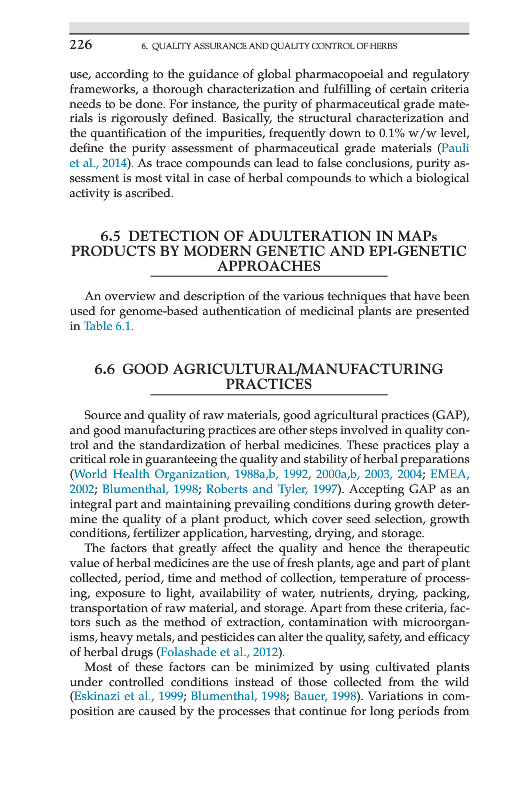 226 6. QUALITY ASSURANCE AND QUALITY CONTROL OF HERBS

use, according to the guidance of global pharmacopoeial and regulatory frameworks, a thorough characterization and fulfilling of certain criteria needs to be done. For instance, the purity of pharmaceutical grade materials is rigorously defined. Basically, the structural characterization and the quantification of the impurities, frequently down to 0.1% w/w level, define the purity assessment of pharmaceutical grade materials (Pauli et al., 2014). As trace compounds can lead to false conclusions, purity assessment is most vital in case of herbal compounds to which a biological activity is ascribed.

6.5 DETECTION OF ADULTERATION IN MAPs PRODUCTS BY MODERN GENETIC AND EPI-GENETIC APPROACHES

An overview and description of the various techniques that have been used for genome-based authentication of medicinal plants are presented in Table 6.1.

6.6 GOOD AGRICULTURAL/MANUFACTURING PRACTICES

Source and quality of raw materials, good agricultural practices (GAP), and good manufacturing practices are other steps involved in quality control and the standardization of herbal medicines. These practices play a critical role in guaranteeing the quality and stability of herbal preparations (World Health Organization, 1988a,b, 1992, 2000a,b, 2003, 2004; EMEA, 2002; Blumenthal, 1998; Roberts and Tyler, 1997). Accepting GAP as an integral part and maintaining prevailing conditions during growth determine the quality of a plant product, which cover seed selection, growth conditions, fertilizer application, harvesting, drying, and storage.

The factors that greatly affect the quality and hence the therapeutic value of herbal medicines are the use of fresh plants, age and part of plant collected, period, time and method of collection, temperature of processing, exposure to light, availability of water, nutrients, drying, packing, transportation of raw material, and storage. Apart from these criteria, factors such as the method of extraction, contamination with microorganisms, heavy metals, and pesticides can alter the quality, safety, and efficacy of herbal drugs (Folashade et al., 2012).

Most of these factors can be minimized by using cultivated plants under controlled conditions instead of those collected from the wild (Eskinazi et al., 1999; Blumenthal, 1998; Bauer, 1998). Variations in composition are caused by the processes that continue for long periods from